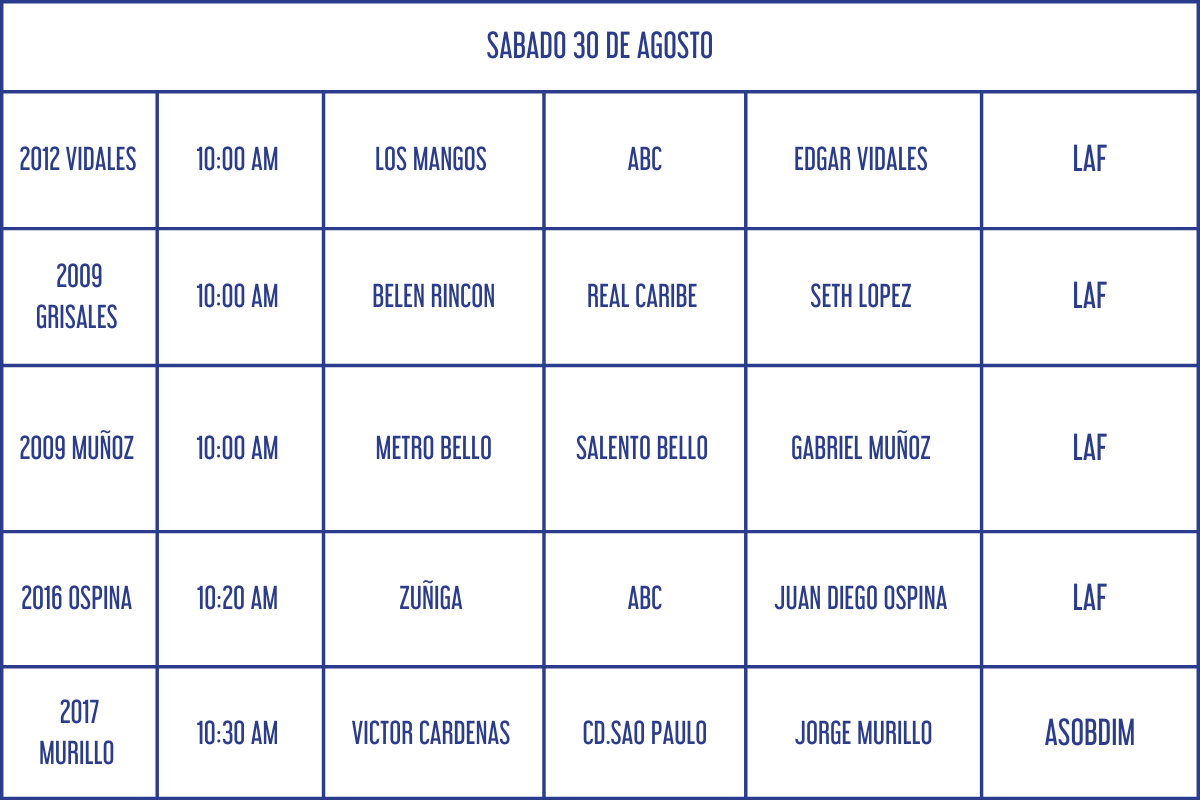 | SABADO 30 DE AGOSTO | | | | | |
|---|---|---|---|---|---|
| 2012 VIDALES | 10:00 AM | LOS MANGOS | ABC | EDGAR VIDALES | LAF |
| 2009 GRISALES | 10:00 AM | BELEN RINCON | REAL CARIBE | SETH LOPEZ | LAF |
| 2009 MUÑOZ | 10:00 AM | METRO BELLO | SALENTO BELLO | GABRIEL MUÑOZ | LAF |
| 2016 OSPINA | 10:20 AM | ZUÑIGA | ABC | JUAN DIEGO OSPINA | LAF |
| 2017 MURILLO | 10:30 AM | VICTOR CARDENAS | CD.SAO PAULO | JORGE MURILLO | ASOBDIM |